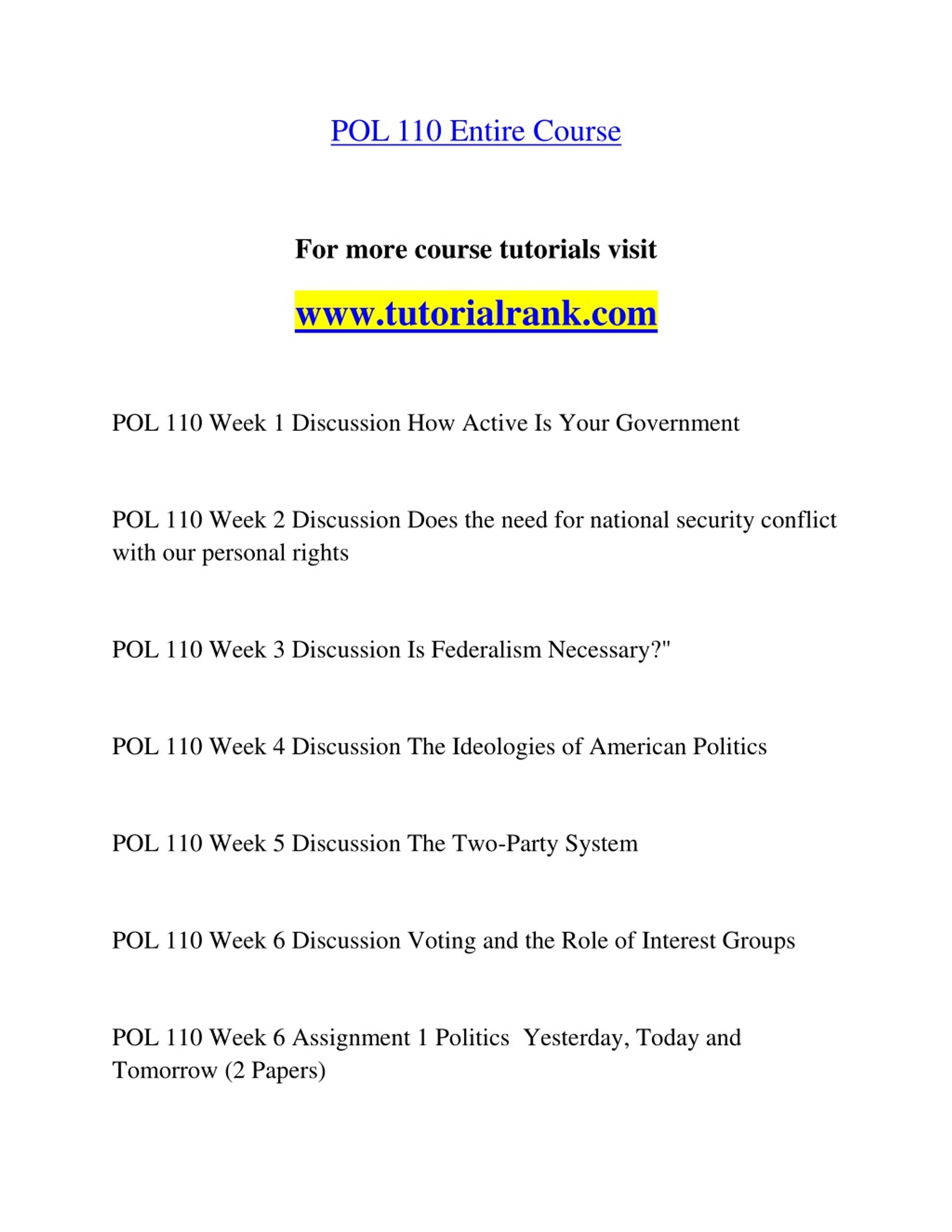 POL 110 Entire Course

For more course tutorials visit

www.tutorialrank.com

POL 110 Week 1 Discussion How Active Is Your Government

POL 110 Week 2 Discussion Does the need for national security conflict with our personal rights

POL 110 Week 3 Discussion Is Federalism Necessary?"

POL 110 Week 4 Discussion The Ideologies of American Politics

POL 110 Week 5 Discussion The Two-Party System

POL 110 Week 6 Discussion Voting and the Role of Interest Groups

POL 110 Week 6 Assignment 1 Politics Yesterday, Today and Tomorrow (2 Papers)